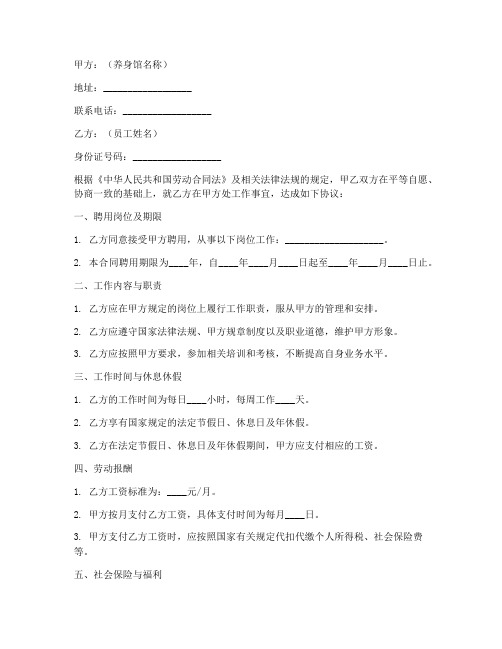 甲方：（养身馆名称）

地址：__________________

联系电话：__________________

乙方：（员工姓名）

身份证号码：__________________

根据《中华人民共和国劳动合同法》及相关法律法规的规定，甲乙双方在平等自愿、协商一致的基础上，就乙方在甲方处工作事宜，达成如下协议：

一、聘用岗位及期限

1. 乙方同意接受甲方聘用，从事以下岗位工作：____________________。

2. 本合同聘用期限为____年，自____年____月____日起至____年____月____日止。

二、工作内容与职责

1. 乙方应在甲方规定的岗位上履行工作职责，服从甲方的管理和安排。

2. 乙方应遵守国家法律法规、甲方规章制度以及职业道德，维护甲方形象。

3. 乙方应按照甲方要求，参加相关培训和考核，不断提高自身业务水平。

三、工作时间与休息休假

1. 乙方的工作时间为每日____小时，每周工作____天。

2. 乙方享有国家规定的法定节假日、休息日及年休假。

3. 乙方在法定节假日、休息日及年休假期间，甲方应支付相应的工资。

四、劳动报酬

1. 乙方工资标准为：____元/月。

2. 甲方按月支付乙方工资，具体支付时间为每月____日。

3. 甲方支付乙方工资时，应按照国家有关规定代扣代缴个人所得税、社会保险费等。

五、社会保险与福利